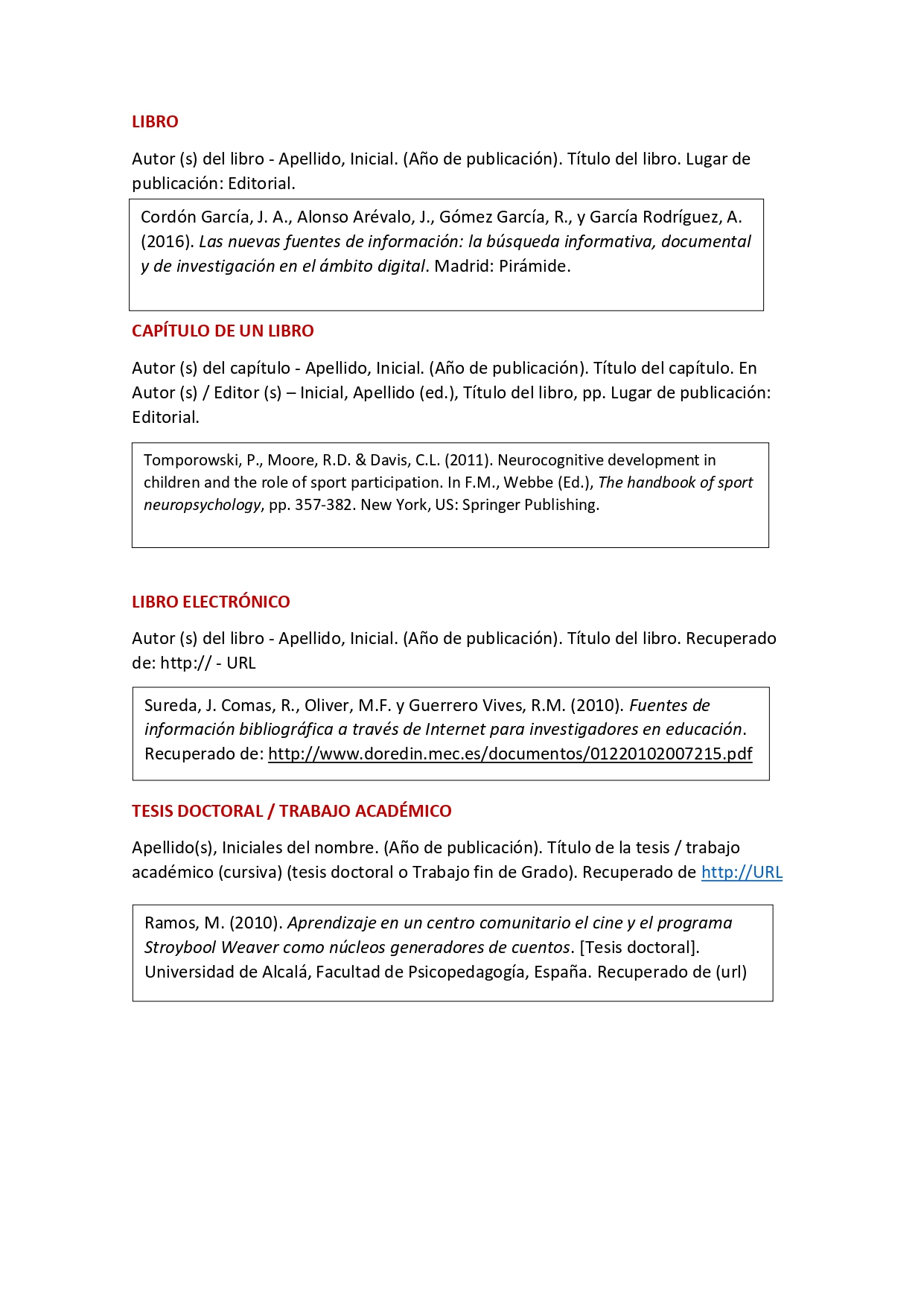 LIBRO

Autor (s) del libro - Apellido, Inicial. (Año de publicación). Título del libro. Lugar de publicación: Editorial.

Cordón García, J. A., Alonso Arévalo, J., Gómez García, R., y García Rodríguez, A. (2016). Las nuevas fuentes de información: la búsqueda informativa, documental y de investigación en el ámbito digital. Madrid: Pirámide.

CAPÍTULO DE UN LIBRO

Autor (s) del capítulo - Apellido, Inicial. (Año de publicación). Título del capítulo. En Autor (s) / Editor (s) – Inicial, Apellido (ed.), Título del libro, pp. Lugar de publicación: Editorial.

Tomporowski, P., Moore, R.D. & Davis, C.L. (2011). Neurocognitive development in children and the role of sport participation. In F.M., Webbe (Ed.), The handbook of sport neuropsychology, pp. 357-382. New York, US: Springer Publishing.

LIBRO ELECTRÓNICO

Autor (s) del libro - Apellido, Inicial. (Año de publicación). Título del libro. Recuperado de: http:// - URL

Sureda, J. Comas, R., Oliver, M.F. y Guerrero Vives, R.M. (2010). Fuentes de información bibliográfica a través de Internet para investigadores en educación. Recuperado de: http://www.doredin.mec.es/documentos/01220102007215.pdf

TESIS DOCTORAL / TRABAJO ACADÉMICO

Apellido(s), Iniciales del nombre. (Año de publicación). Título de la tesis / trabajo académico (cursiva) (tesis doctoral o Trabajo fin de Grado). Recuperado de http://URL

Ramos, M. (2010). Aprendizaje en un centro comunitario el cine y el programa Stroybool Weaver como núcleos generadores de cuentos. [Tesis doctoral]. Universidad de Alcalá, Facultad de Psicopedagogía, España. Recuperado de (url)